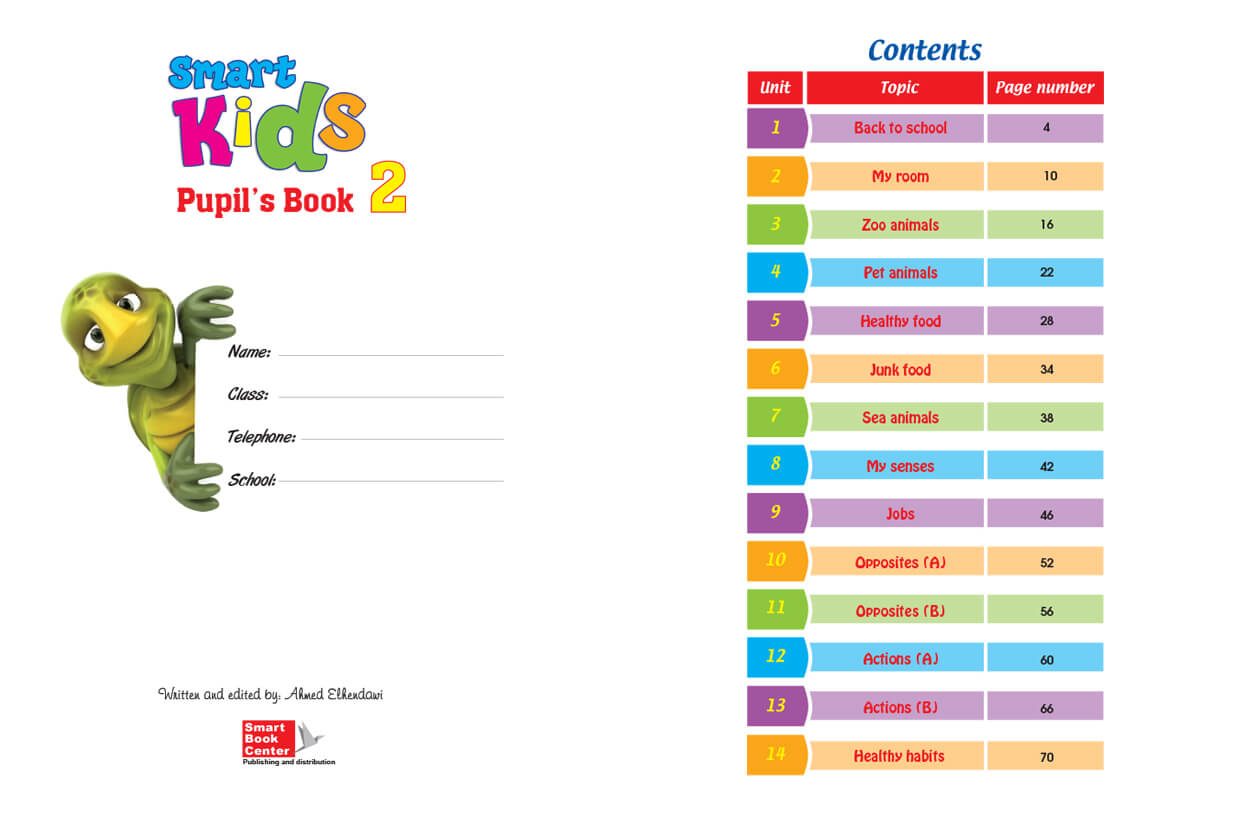 Smart Kids
Pupil's Book 2

Name:

Class:

Telephone:

School:

Written and edited by: Ahmed Elhendawi

Smart Book Center
Publishing and distribution

Contents

| Unit | Topic | Page number |
|---|---|---|
| 1 | Back to school | 4 |
| 2 | My room | 10 |
| 3 | Zoo animals | 16 |
| 4 | Pet animals | 22 |
| 5 | Healthy food | 28 |
| 6 | Junk food | 34 |
| 7 | Sea animals | 38 |
| 8 | My senses | 42 |
| 9 | Jobs | 46 |
| 10 | Opposites (A) | 52 |
| 11 | Opposites (B) | 56 |
| 12 | Actions (A) | 60 |
| 13 | Actions (B) | 66 |
| 14 | Healthy habits | 70 |